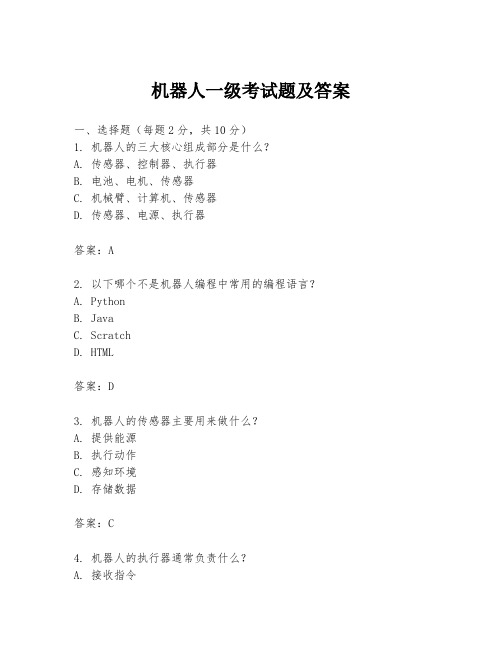 机器人一级考试题及答案

一、选择题（每题 2 分，共 10 分）
1. 机器人的三大核心组成部分是什么？
A. 传感器、控制器、执行器
B. 电池、电机、传感器
C. 机械臂、计算机、传感器
D. 传感器、电源、执行器

答案：A

2. 以下哪个不是机器人编程中常用的编程语言？
A. Python
B. Java
C. Scratch
D. HTML

答案：D

3. 机器人的传感器主要用来做什么？
A. 提供能源
B. 执行动作
C. 感知环境
D. 存储数据

答案：C

4. 机器人的执行器通常负责什么？
A. 接收指令